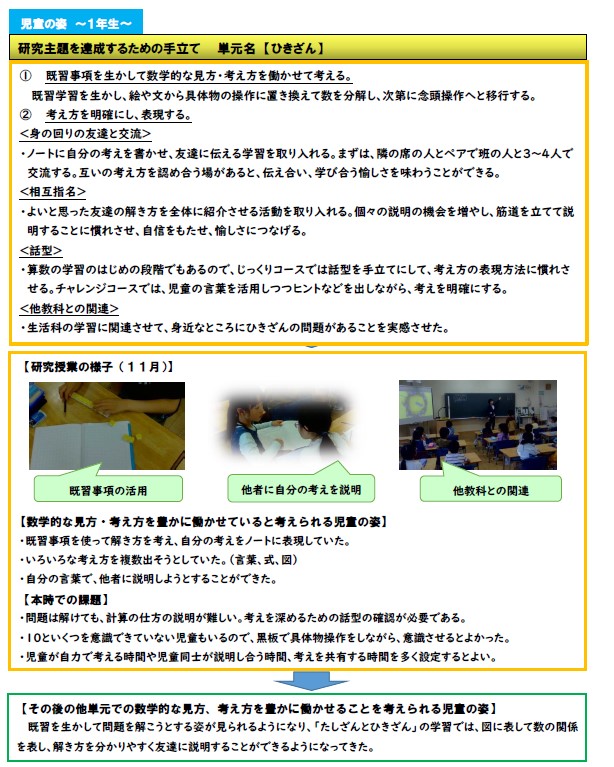 児童の姿 ～1年生～

研究主題を達成するための手立て　単元名【ひきざん】

① 既習事項を生かして数学的な見方・考え方を働かせて考える。
既習学習を生かし、絵や文から具体物の操作に置き換えて数を分解し、次第に念頭操作へと移行する。
② 考え方を明確にし、表現する。
<身の回りの友達と交流>
・ノートに自分の考えを書かせ、友達に伝える学習を取り入れる。まずは、隣の席の人とペアで班の人と3～4人で交流する。互いの考え方を認め合う場があると、伝え合い、学び合う愉しさを味わうことができる。
<相互指名>
・よいと思った友達の解き方を全体に紹介させる活動を取り入れる。個々の説明の機会を増やし、筋道を立てて説明することに慣れさせ、自信をもたせ、愉しさにつなげる。
<話型>
・算数の学習のはじめの段階でもあるので、じっくりコースでは話型を手立てにして、考え方の表現方法に慣れさせる。チャレンジコースでは、児童の言葉を活用しつつヒントなどを出しながら、考えを明確にする。
<他教科との関連>
・生活科の学習に関連させて、身近なところにひきざんの問題があることを実感させた。

【研究授業の様子（11月）】

既習事項の活用

他者に自分の考えを説明

他教科との関連

【数学的な見方・考え方を豊かに働かせていると考えられる児童の姿】
・既習事項を使って解き方を考え、自分の考えをノートに表現していた。
・いろいろな考え方を複数出そうとしていた。（言葉、式、図）
・自分の言葉で、他者に説明しようとすることができた。
【本時での課題】
・問題は解けても、計算の仕方の説明が難しい。考えを深めるための話型の確認が必要である。
・10といくつを意識できていない児童もいるので、黒板で具体物操作をしながら、意識させるとよかった。
・児童が自力で考える時間や児童同士が説明し合う時間、考えを共有する時間を多く設定するとよい。

【その後の他単元での数学的な見方、考え方を豊かに働かせることを考えられる児童の姿】
既習を生かして問題を解こうとする姿が見られるようになり、「たしざんとひきざん」の学習では、図に表して数の関係を表し、解き方を分かりやすく友達に説明することができるようになってきた。